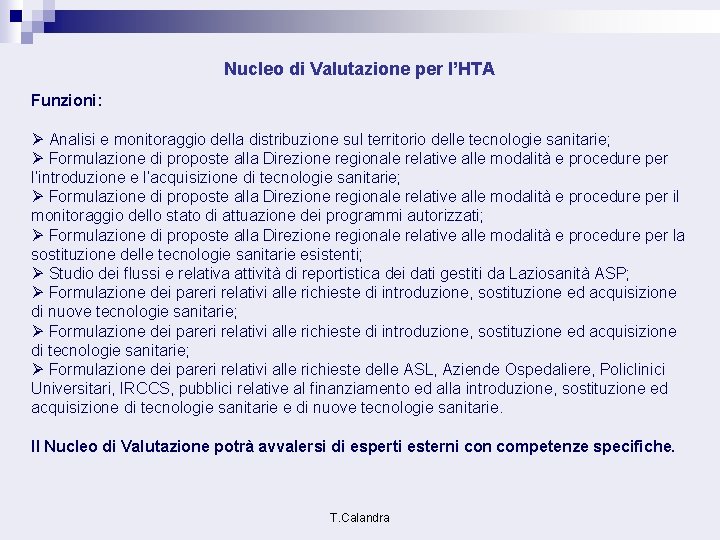 Nucleo di Valutazione per l'HTA

Funzioni:

➢ Analisi e monitoraggio della distribuzione sul territorio delle tecnologie sanitarie;
➢ Formulazione di proposte alla Direzione regionale relative alle modalità e procedure per l'introduzione e l'acquisizione di tecnologie sanitarie;
➢ Formulazione di proposte alla Direzione regionale relative alle modalità e procedure per il monitoraggio dello stato di attuazione dei programmi autorizzati;
➢ Formulazione di proposte alla Direzione regionale relative alle modalità e procedure per la sostituzione delle tecnologie sanitarie esistenti;
➢ Studio dei flussi e relativa attività di reportistica dei dati gestiti da Laziosanità ASP;
➢ Formulazione dei pareri relativi alle richieste di introduzione, sostituzione ed acquisizione di nuove tecnologie sanitarie;
➢ Formulazione dei pareri relativi alle richieste di introduzione, sostituzione ed acquisizione di tecnologie sanitarie;
➢ Formulazione dei pareri relativi alle richieste delle ASL, Aziende Ospedaliere, Policlinici Universitari, IRCCS, pubblici relative al finanziamento ed alla introduzione, sostituzione ed acquisizione di tecnologie sanitarie e di nuove tecnologie sanitarie.

Il Nucleo di Valutazione potrà avvalersi di esperti esterni con competenze specifiche.

T.Calandra